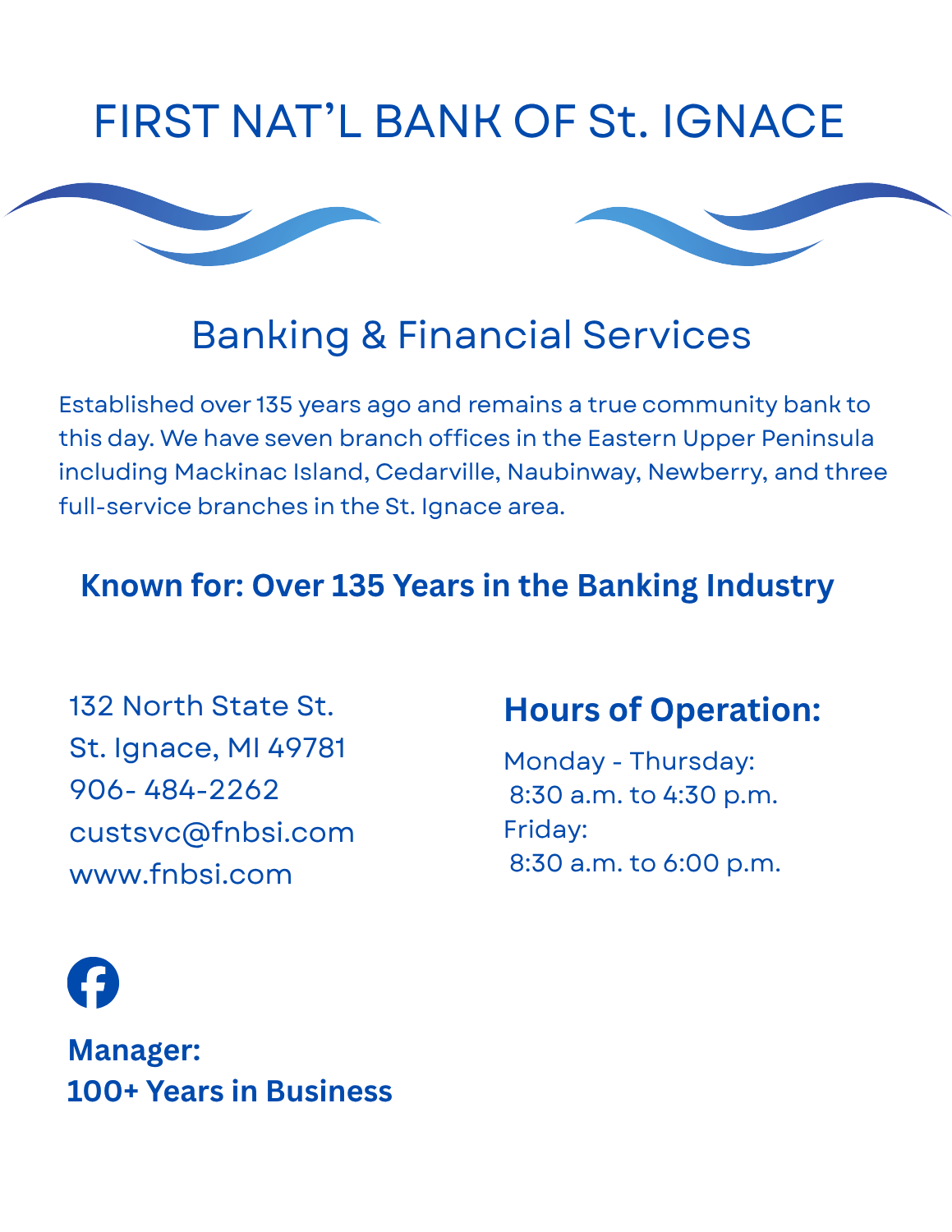 FIRST NAT'L BANK OF St. IGNACE

Banking & Financial Services

Established over 135 years ago and remains a true community bank to this day. We have seven branch offices in the Eastern Upper Peninsula including Mackinac Island, Cedarville, Naubinway, Newberry, and three full-service branches in the St. Ignace area.

Known for: Over 135 Years in the Banking Industry

132 North State St.
St. Ignace, MI 49781
906- 484-2262
custsvc@fnbsi.com
www.fnbsi.com

Hours of Operation:
Monday - Thursday:
8:30 a.m. to 4:30 p.m.
Friday:
8:30 a.m. to 6:00 p.m.

Manager:
100+ Years in Business